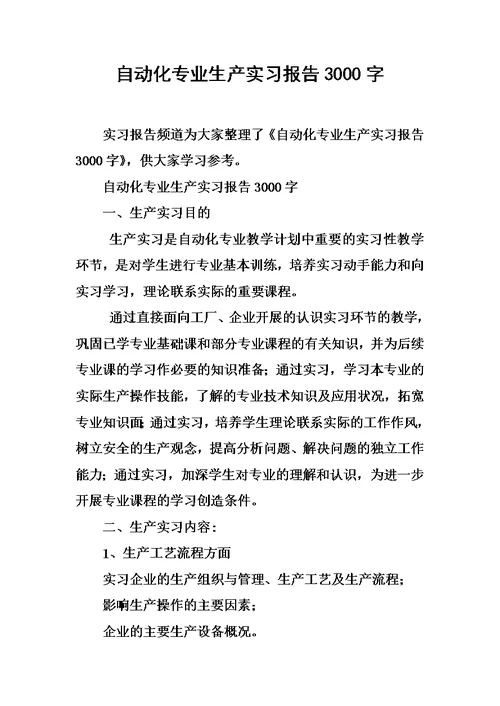 自动化专业生产实习报告 3000 字

实习报告频道为大家整理了《自动化专业生产实习报告 3000 字》，供大家学习参考。

自动化专业生产实习报告 3000 字

一、生产实习目的

生产实习是自动化专业教学计划中重要的实习性教学环节，是对学生进行专业基本训练，培养实习动手能力和向实习学习，理论联系实际的重要课程。

通过直接面向工厂、企业开展的认识实习环节的教学，巩固已学专业基础课和部分专业课程的有关知识，并为后续专业课的学习作必要的知识准备；通过实习，学习本专业的实际生产操作技能，了解的专业技术知识及应用状况，拓宽专业知识面；通过实习，培养学生理论联系实际的工作作风，树立安全的生产观念，提高分析问题、解决问题的独立工作能力；通过实习，加深学生对专业的理解和认识，为进一步开展专业课程的学习创造条件。

二、生产实习内容：

1、生产工艺流程方面

实习企业的生产组织与管理、生产工艺及生产流程；

影响生产操作的主要因素；

企业的主要生产设备概况。